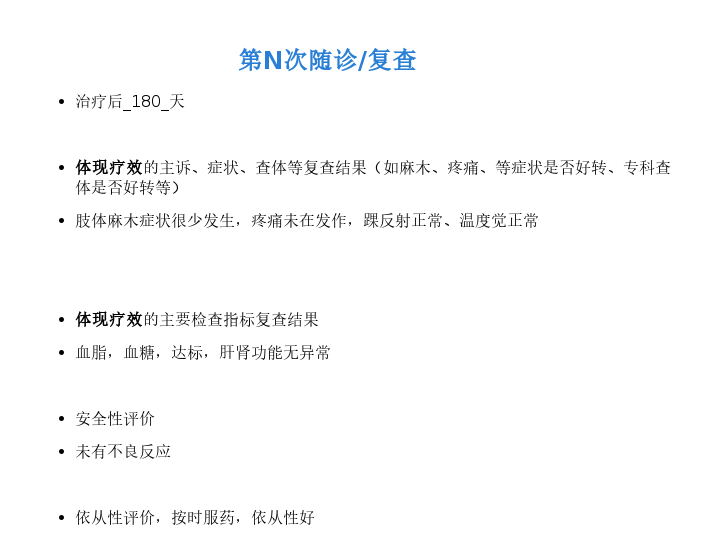 第N次随诊/复查

• 治疗后_180_天

• 体现疗效的主诉、症状、查体等复查结果（如麻木、疼痛、等症状是否好转、专科查体是否好转等）

• 肢体麻木症状很少发生，疼痛未在发作，踝反射正常、温度觉正常

• 体现疗效的主要检查指标复查结果

• 血脂，血糖，达标，肝肾功能无异常

• 安全性评价

• 未有不良反应

• 依从性评价，按时服药，依从性好